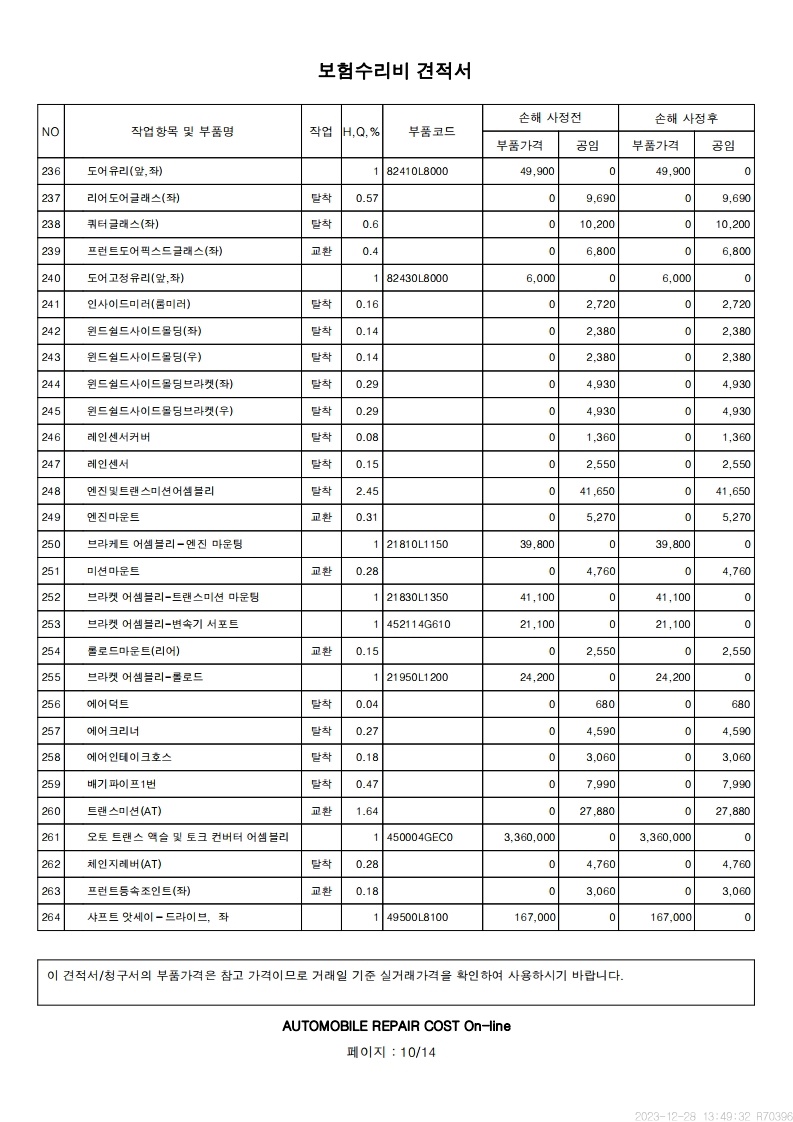 보험수리비 견적서

| NO | 작업항목 및 부품명 | 작업 | H,Q,% | 부품코드 | 손해 사정전 부품가격 | 손해 사정전 공임 | 손해 사정후 부품가격 | 손해 사정후 공임 |
|---|---|---|---|---|---|---|---|---|
| 236 | 도어유리(앞,좌) | | 1 | 82410L8000 | 49,900 | 0 | 49,900 | 0 |
| 237 | 리어도어글래스(좌) | 탈착 | 0.57 | | 0 | 9,690 | 0 | 9,690 |
| 238 | 쿼터글래스(좌) | 탈착 | 0.6 | | 0 | 10,200 | 0 | 10,200 |
| 239 | 프런트도어픽스드글래스(좌) | 교환 | 0.4 | | 0 | 6,800 | 0 | 6,800 |
| 240 | 도어고정유리(앞,좌) | | 1 | 82430L8000 | 6,000 | 0 | 6,000 | 0 |
| 241 | 인사이드미러(룸미러) | 탈착 | 0.16 | | 0 | 2,720 | 0 | 2,720 |
| 242 | 윈드쉴드사이드몰딩(좌) | 탈착 | 0.14 | | 0 | 2,380 | 0 | 2,380 |
| 243 | 윈드쉴드사이드몰딩(우) | 탈착 | 0.14 | | 0 | 2,380 | 0 | 2,380 |
| 244 | 윈드쉴드사이드몰딩브라켓(좌) | 탈착 | 0.29 | | 0 | 4,930 | 0 | 4,930 |
| 245 | 윈드쉴드사이드몰딩브라켓(우) | 탈착 | 0.29 | | 0 | 4,930 | 0 | 4,930 |
| 246 | 레인센서커버 | 탈착 | 0.08 | | 0 | 1,360 | 0 | 1,360 |
| 247 | 레인센서 | 탈착 | 0.15 | | 0 | 2,550 | 0 | 2,550 |
| 248 | 엔진및트랜스미션어셈블리 | 탈착 | 2.45 | | 0 | 41,650 | 0 | 41,650 |
| 249 | 엔진마운트 | 교환 | 0.31 | | 0 | 5,270 | 0 | 5,270 |
| 250 | 브라케트 어셈블리-엔진 마운팅 | | 1 | 21810L1150 | 39,800 | 0 | 39,800 | 0 |
| 251 | 미션마운트 | 교환 | 0.28 | | 0 | 4,760 | 0 | 4,760 |
| 252 | 브라켓 어셈블리-트랜스미션 마운팅 | | 1 | 21830L1350 | 41,100 | 0 | 41,100 | 0 |
| 253 | 브라켓 어셈블리-변속기 서포트 | | 1 | 452114G610 | 21,100 | 0 | 21,100 | 0 |
| 254 | 롤로드마운트(리어) | 교환 | 0.15 | | 0 | 2,550 | 0 | 2,550 |
| 255 | 브라켓 어셈블리-롤로드 | | 1 | 21950L1200 | 24,200 | 0 | 24,200 | 0 |
| 256 | 에어덕트 | 탈착 | 0.04 | | 0 | 680 | 0 | 680 |
| 257 | 에어크리너 | 탈착 | 0.27 | | 0 | 4,590 | 0 | 4,590 |
| 258 | 에어인테이크호스 | 탈착 | 0.18 | | 0 | 3,060 | 0 | 3,060 |
| 259 | 배기파이프1번 | 탈착 | 0.47 | | 0 | 7,990 | 0 | 7,990 |
| 260 | 트랜스미션(AT) | 교환 | 1.64 | | 0 | 27,880 | 0 | 27,880 |
| 261 | 오토 트랜스 액슬 및 토크 컨버터 어셈블리 | | 1 | 450004GEC0 | 3,360,000 | 0 | 3,360,000 | 0 |
| 262 | 체인지레버(AT) | 탈착 | 0.28 | | 0 | 4,760 | 0 | 4,760 |
| 263 | 프런트등속조인트(좌) | 교환 | 0.18 | | 0 | 3,060 | 0 | 3,060 |
| 264 | 샤프트 앗세이-드라이브, 좌 | | 1 | 49500L8100 | 167,000 | 0 | 167,000 | 0 |

이 견적서/청구서의 부품가격은 참고 가격이므로 거래일 기준 실거래가격을 확인하여 사용하시기 바랍니다.

AUTOMOBILE REPAIR COST On-line
페이지 : 10/14

2023-12-28 13:49:32 R70396